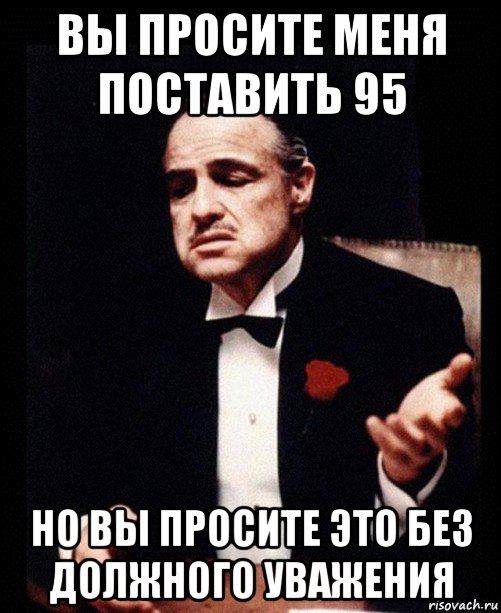 ВЫ ПРОСИТЕ МЕНЯ ПОСТАВИТЬ 95

НО ВЫ ПРОСИТЕ ЭТО БЕЗ ДОЛЖНОГО УВАЖЕНИЯ

risovach.ru